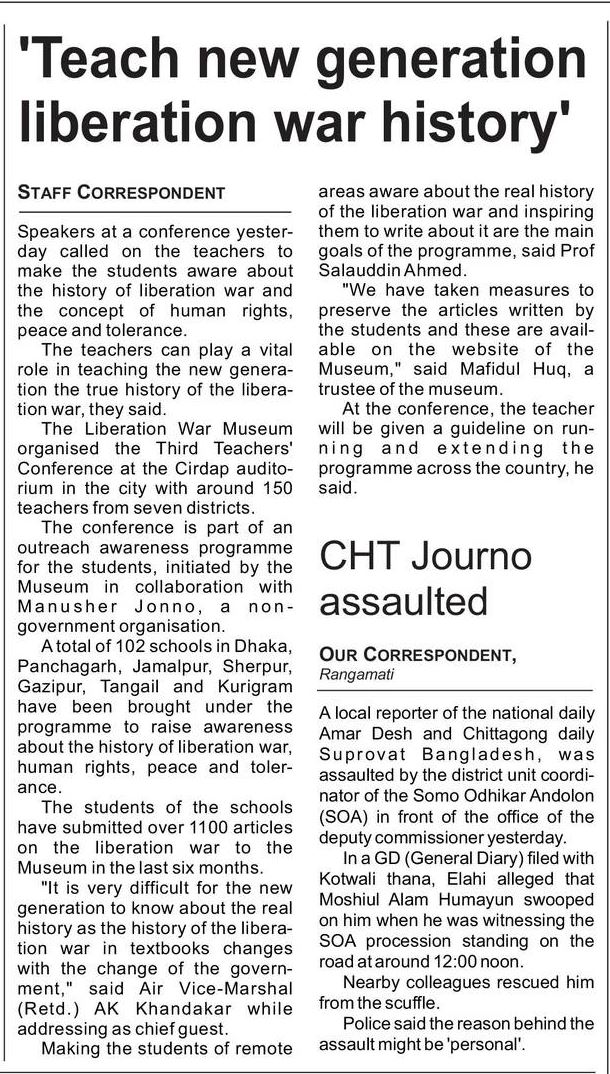 'Teach new generation liberation war history'

STAFF CORRESPONDENT

Speakers at a conference yesterday called on the teachers to make the students aware about the history of liberation war and the concept of human rights, peace and tolerance.

The teachers can play a vital role in teaching the new generation the true history of the liberation war, they said.

The Liberation War Museum organised the Third Teachers' Conference at the Cirdap auditorium in the city with around 150 teachers from seven districts.

The conference is part of an outreach awareness programme for the students, initiated by the Museum in collaboration with Manusher Jonno, a non-government organisation.

A total of 102 schools in Dhaka, Panchagarh, Jamalpur, Sherpur, Gazipur, Tangail and Kurigram have been brought under the programme to raise awareness about the history of liberation war, human rights, peace and tolerance.

The students of the schools have submitted over 1100 articles on the liberation war to the Museum in the last six months.

"It is very difficult for the new generation to know about the real history as the history of the liberation war in textbooks changes with the change of the government," said Air Vice-Marshal (Retd.) AK Khandakar while addressing as chief guest.

Making the students of remote areas aware about the real history of the liberation war and inspiring them to write about it are the main goals of the programme, said Prof Salauddin Ahmed.

"We have taken measures to preserve the articles written by the students and these are available on the website of the Museum," said Mafidul Huq, a trustee of the museum.

At the conference, the teacher will be given a guideline on running and extending the programme across the country, he said.

CHT Journo assaulted

OUR CORRESPONDENT, Rangamati

A local reporter of the national daily Amar Desh and Chittagong daily Suprovat Bangladesh, was assaulted by the district unit coordinator of the Somo Odhikar Andolon (SOA) in front of the office of the deputy commissioner yesterday.

In a GD (General Diary) filed with Kotwali thana, Elahi alleged that Moshiul Alam Humayun swooped on him when he was witnessing the SOA procession standing on the road at around 12:00 noon.

Nearby colleagues rescued him from the scuffle.

Police said the reason behind the assault might be 'personal'.